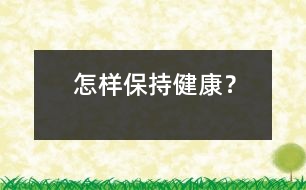 怎样保持健康？